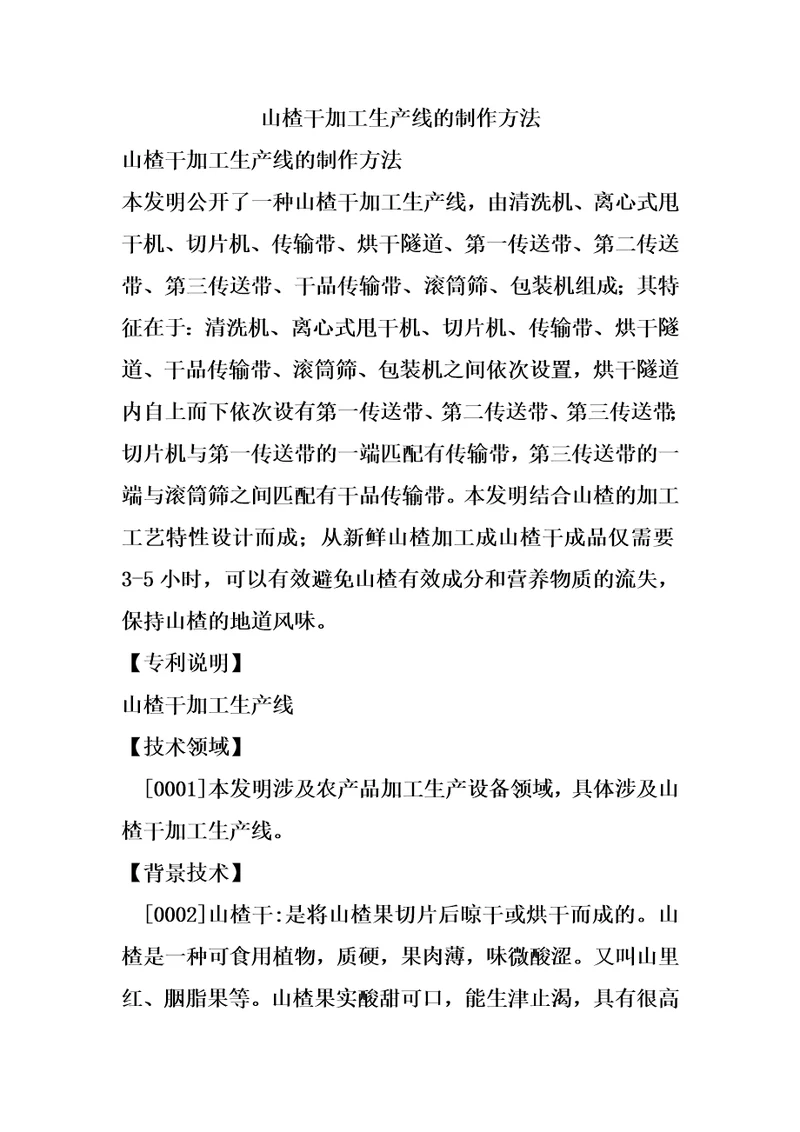 山楂干加工生产线的制作方法

山楂干加工生产线的制作方法

本发明公开了一种山楂干加工生产线，由清洗机、离心式甩干机、切片机、传输带、烘干隧道、第一传送带、第二传送带、第三传送带、干品传输带、滚筒筛、包装机组成；其特征在于：清洗机、离心式甩干机、切片机、传输带、烘干隧道、干品传输带、滚筒筛、包装机之间依次设置，烘干隧道内自上而下依次设有第一传送带、第二传送带、第三传送带；切片机与第一传送带的一端匹配有传输带，第三传送带的一端与滚筒筛之间匹配有干品传输带。本发明结合山楂的加工工艺特性设计而成；从新鲜山楂加工成山楂干成品仅需要3-5小时，可以有效避免山楂有效成分和营养物质的流失，保持山楂的地道风味。

【专利说明】

山楂干加工生产线

【技术领域】

[0001]本发明涉及农产品加工生产设备领域，具体涉及山楂干加工生产线。

【背景技术】

[0002]山楂干：是将山楂果切片后晾干或烘干而成的。山楂是一种可食用植物，质硬，果肉薄，味微酸涩。又叫山里红、胭脂果等。山楂果实酸甜可口，能生津止渴，具有很高